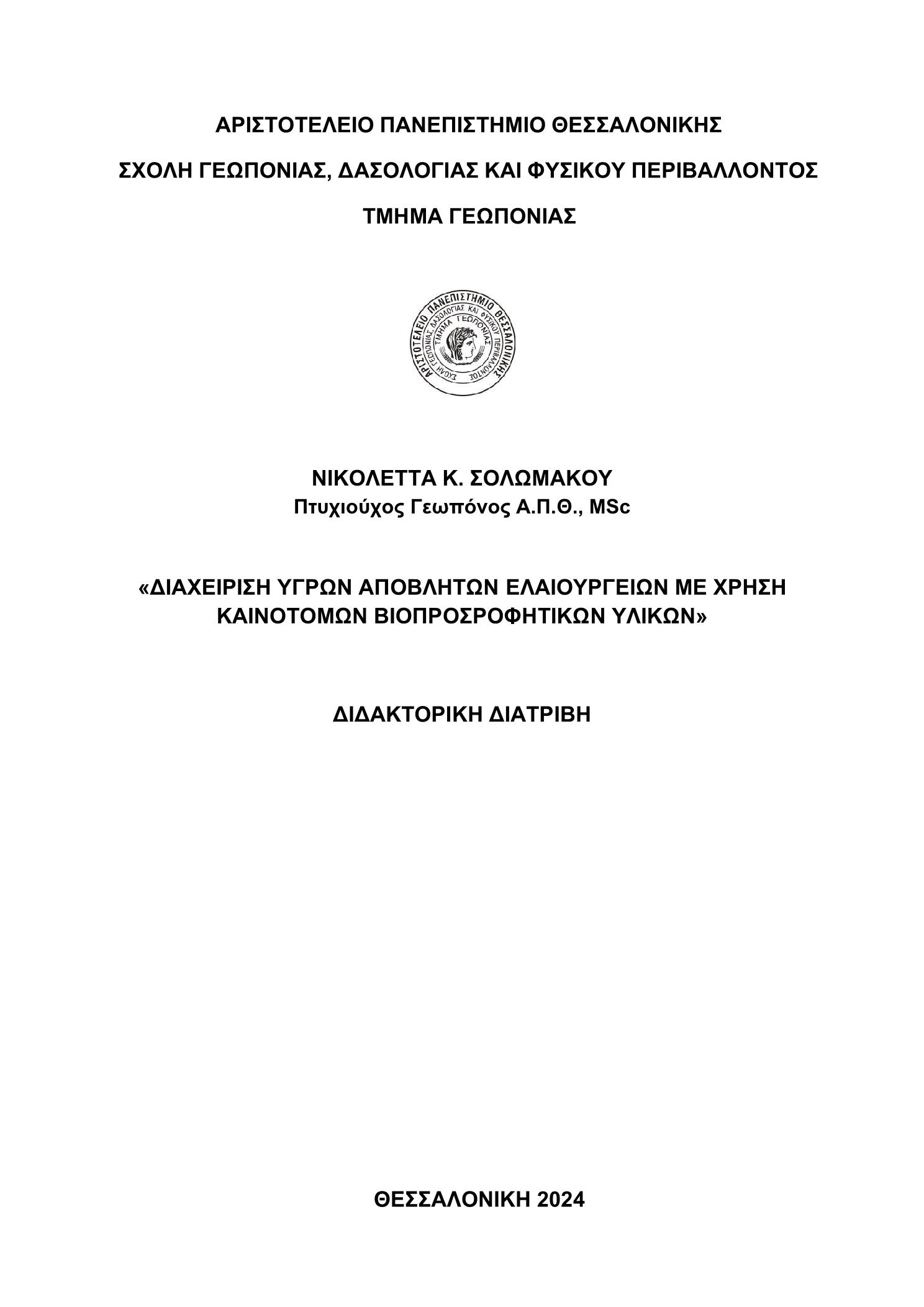 ΑΡΙΣΤΟΤΕΛΕΙΟ ΠΑΝΕΠΙΣΤΗΜΙΟ ΘΕΣΣΑΛΟΝΙΚΗΣ

ΣΧΟΛΗ ΓΕΩΠΟΝΙΑΣ, ΔΑΣΟΛΟΓΙΑΣ ΚΑΙ ΦΥΣΙΚΟΥ ΠΕΡΙΒΑΛΛΟΝΤΟΣ

ΤΜΗΜΑ ΓΕΩΠΟΝΙΑΣ

ΑΡΙΣΤΟΤΕΛΕΙΟ ΠΑΝΕΠΙΣΤΗΜΙΟ ΘΕΣΣΑΛΟΝΙΚΗΣ ΣΧΟΛΗ ΓΕΩΠΟΝΙΑΣ, ΔΑΣΟΛΟΓΙΑΣ ΚΑΙ ΦΥΣΙΚΟΥ ΠΕΡΙΒΑΛΛΟΝΤΟΣ ΤΜΗΜΑ ΓΕΩΠΟΝΙΑΣ

ΝΙΚΟΛΕΤΤΑ Κ. ΣΟΛΩΜΑΚΟΥ
Πτυχιούχος Γεωπόνος Α.Π.Θ., MSc

«ΔΙΑΧΕΙΡΙΣΗ ΥΓΡΩΝ ΑΠΟΒΛΗΤΩΝ ΕΛΑΙΟΥΡΓΕΙΩΝ ΜΕ ΧΡΗΣΗ ΚΑΙΝΟΤΟΜΩΝ ΒΙΟΠΡΟΣΡΟΦΗΤΙΚΩΝ ΥΛΙΚΩΝ»

ΔΙΔΑΚΤΟΡΙΚΗ ΔΙΑΤΡΙΒΗ

ΘΕΣΣΑΛΟΝΙΚΗ 2024